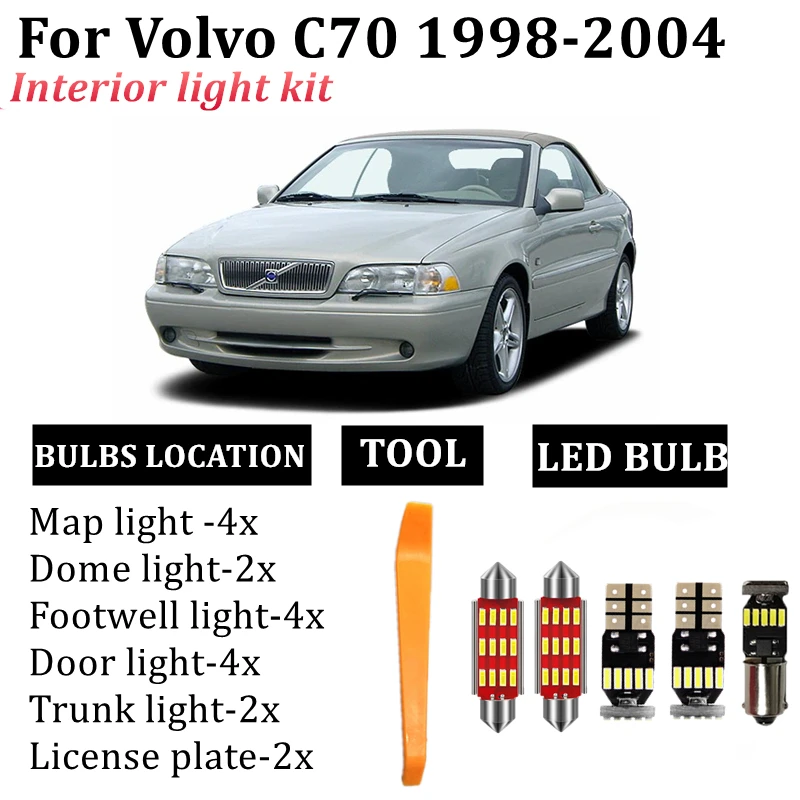 For Volvo C70 1998-2004
Interior light kit

BULBS LOCATION
TOOL
LED BULB

Map light -4x
Dome light-2x
Footwell light-4x
Door light-4x
Trunk light-2x
License plate-2x